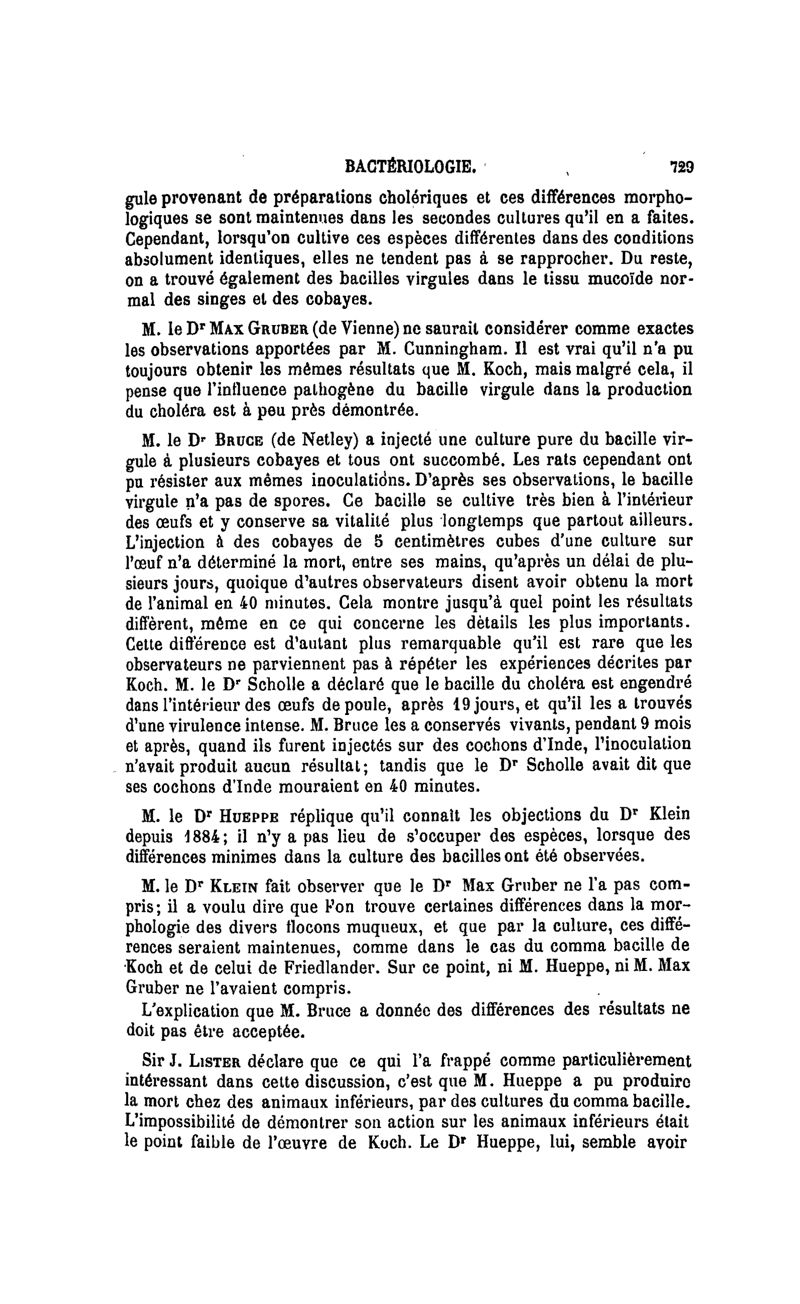 BACTÉRIOLOGIE. 729

gule provenant de préparations cholériques et ces différences morphologiques se sont maintenues dans les secondes cultures qu'il en a faites. Cependant, lorsqu'on cultive ces espèces différentes dans des conditions absolument identiques, elles ne tendent pas à se rapprocher. Du reste, on a trouvé également des bacilles virgules dans le tissu mucoïde normal des singes et des cobayes.

M. le Dr Max Gruber (de Vienne) ne saurait considérer comme exactes les observations apportées par M. Cunningham. Il est vrai qu'il n'a pu toujours obtenir les mêmes résultats que M. Koch, mais malgré cela, il pense que l'influence pathogène du bacille virgule dans la production du choléra est à peu près démontrée.

M. le Dr Bruce (de Netley) a injecté une culture pure du bacille virgule à plusieurs cobayes et tous ont succombé. Les rats cependant ont pu résister aux mêmes inoculations. D'après ses observations, le bacille virgule n'a pas de spores. Ce bacille se cultive très bien à l'intérieur des œufs et y conserve sa vitalité plus longtemps que partout ailleurs. L'injection à des cobayes de 5 centimètres cubes d'une culture sur l'œuf n'a déterminé la mort, entre ses mains, qu'après un délai de plusieurs jours, quoique d'autres observateurs disent avoir obtenu la mort de l'animal en 40 minutes. Cela montre jusqu'à quel point les résultats diffèrent, même en ce qui concerne les détails les plus importants. Cette différence est d'autant plus remarquable qu'il est rare que les observateurs ne parviennent pas à répéter les expériences décrites par Koch. M. le Dr Scholle a déclaré que le bacille du choléra est engendré dans l'intérieur des œufs de poule, après 19 jours, et qu'il les a trouvés d'une virulence intense. M. Bruce les a conservés vivants, pendant 9 mois et après, quand ils furent injectés sur des cochons d'Inde, l'inoculation n'avait produit aucun résultat; tandis que le Dr Scholle avait dit que ses cochons d'Inde mouraient en 40 minutes.

M. le Dr Hueppe réplique qu'il connaît les objections du Dr Klein depuis 1884; il n'y a pas lieu de s'occuper des espèces, lorsque des différences minimes dans la culture des bacilles ont été observées.

M. le Dr Klein fait observer que le Dr Max Gruber ne l'a pas compris; il a voulu dire que l'on trouve certaines différences dans la morphologie des divers flocons muqueux, et que par la culture, ces différences seraient maintenues, comme dans le cas du comma bacille de Koch et de celui de Friedlander. Sur ce point, ni M. Hueppe, ni M. Max Gruber ne l'avaient compris.

L'explication que M. Bruce a donnée des différences des résultats ne doit pas être acceptée.

Sir J. Lister déclare que ce qui l'a frappé comme particulièrement intéressant dans cette discussion, c'est que M. Hueppe a pu produire la mort chez des animaux inférieurs, par des cultures du comma bacille. L'impossibilité de démontrer son action sur les animaux inférieurs était le point faible de l'œuvre de Koch. Le Dr Hueppe, lui, semble avoir